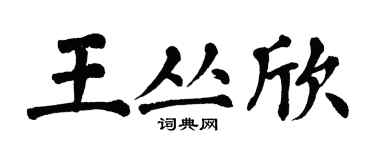 王丛欣
词典网